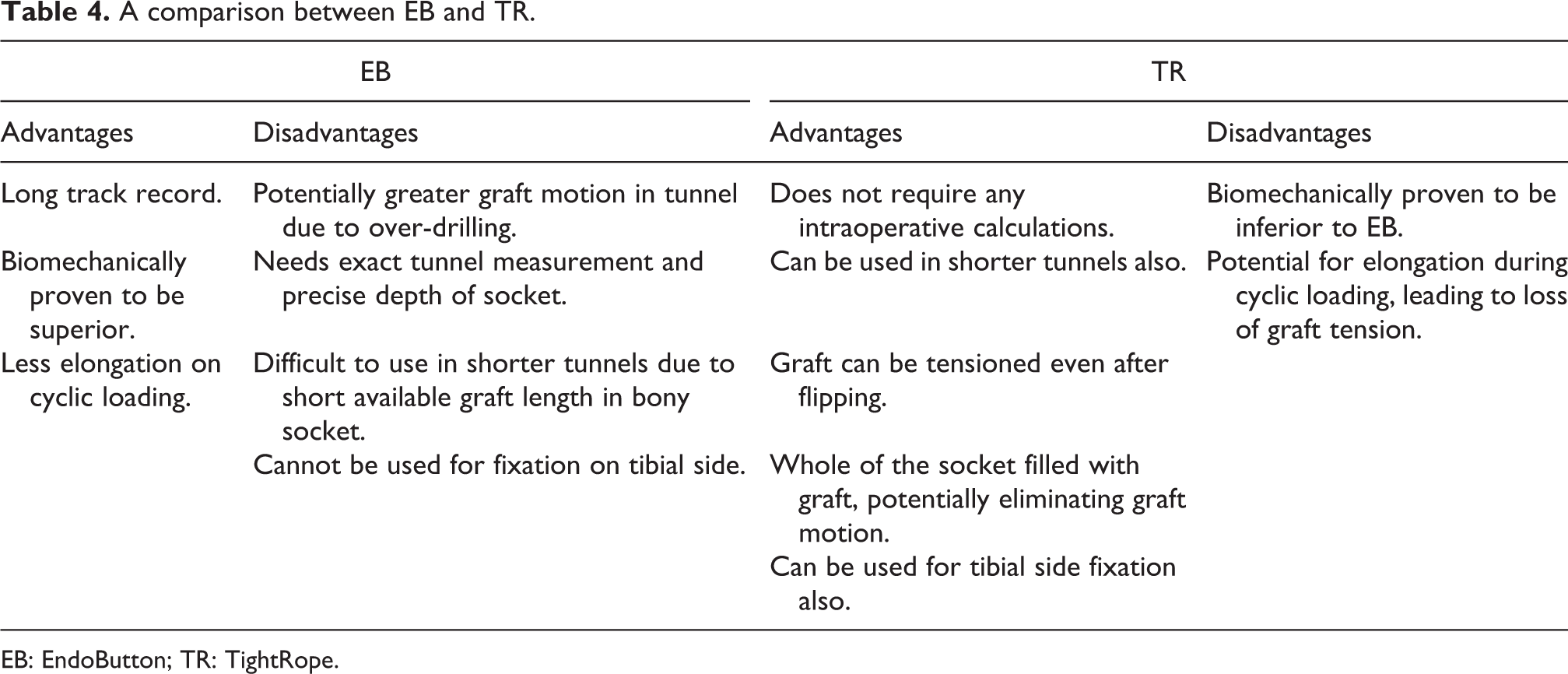 Table 4. A comparison between EB and TR.

| EB | | TR | |
|---|---|---|---|
| Advantages | Disadvantages | Advantages | Disadvantages |
| Long track record. | Potentially greater graft motion in tunnel due to over-drilling. | Does not require any intraoperative calculations. | Biomechanically proven to be inferior to EB. |
| Biomechanically proven to be superior. | Needs exact tunnel measurement and precise depth of socket. | Can be used in shorter tunnels also. | Potential for elongation during cyclic loading, leading to loss of graft tension. |
| Less elongation on cyclic loading. | Difficult to use in shorter tunnels due to short available graft length in bony socket. | Graft can be tensioned even after flipping. | |
| | Cannot be used for fixation on tibial side. | Whole of the socket filled with graft, potentially eliminating graft motion. | |
| | | Can be used for tibial side fixation also. | |

EB: EndoButton; TR: TightRope.